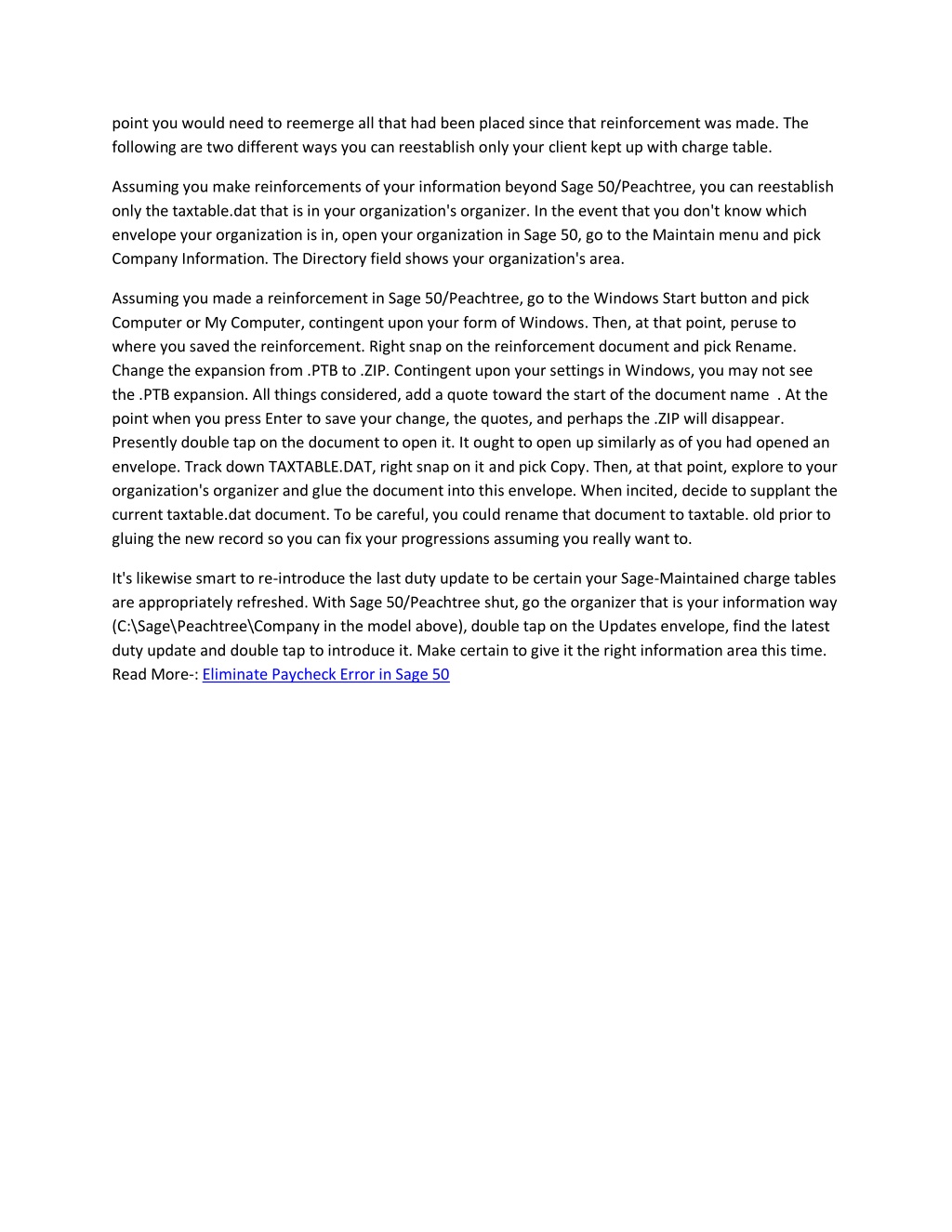 point you would need to reemerge all that had been placed since that reinforcement was made. The following are two different ways you can reestablish only your client kept up with charge table.

Assuming you make reinforcements of your information beyond Sage 50/Peachtree, you can reestablish only the taxtable.dat that is in your organization's organizer. In the event that you don't know which envelope your organization is in, open your organization in Sage 50, go to the Maintain menu and pick Company Information. The Directory field shows your organization's area.

Assuming you made a reinforcement in Sage 50/Peachtree, go to the Windows Start button and pick Computer or My Computer, contingent upon your form of Windows. Then, at that point, peruse to where you saved the reinforcement. Right snap on the reinforcement document and pick Rename. Change the expansion from .PTB to .ZIP. Contingent upon your settings in Windows, you may not see the .PTB expansion. All things considered, add a quote toward the start of the document name . At the point when you press Enter to save your change, the quotes, and perhaps the .ZIP will disappear. Presently double tap on the document to open it. It ought to open up similarly as of you had opened an envelope. Track down TAXTABLE.DAT, right snap on it and pick Copy. Then, at that point, explore to your organization's organizer and glue the document into this envelope. When incited, decide to supplant the current taxtable.dat document. To be careful, you could rename that document to taxtable. old prior to gluing the new record so you can fix your progressions assuming you really want to.

It's likewise smart to re-introduce the last duty update to be certain your Sage-Maintained charge tables are appropriately refreshed. With Sage 50/Peachtree shut, go the organizer that is your information way (C:\Sage\Peachtree\Company in the model above), double tap on the Updates envelope, find the latest duty update and double tap to introduce it. Make certain to give it the right information area this time. Read More-: Eliminate Paycheck Error in Sage 50